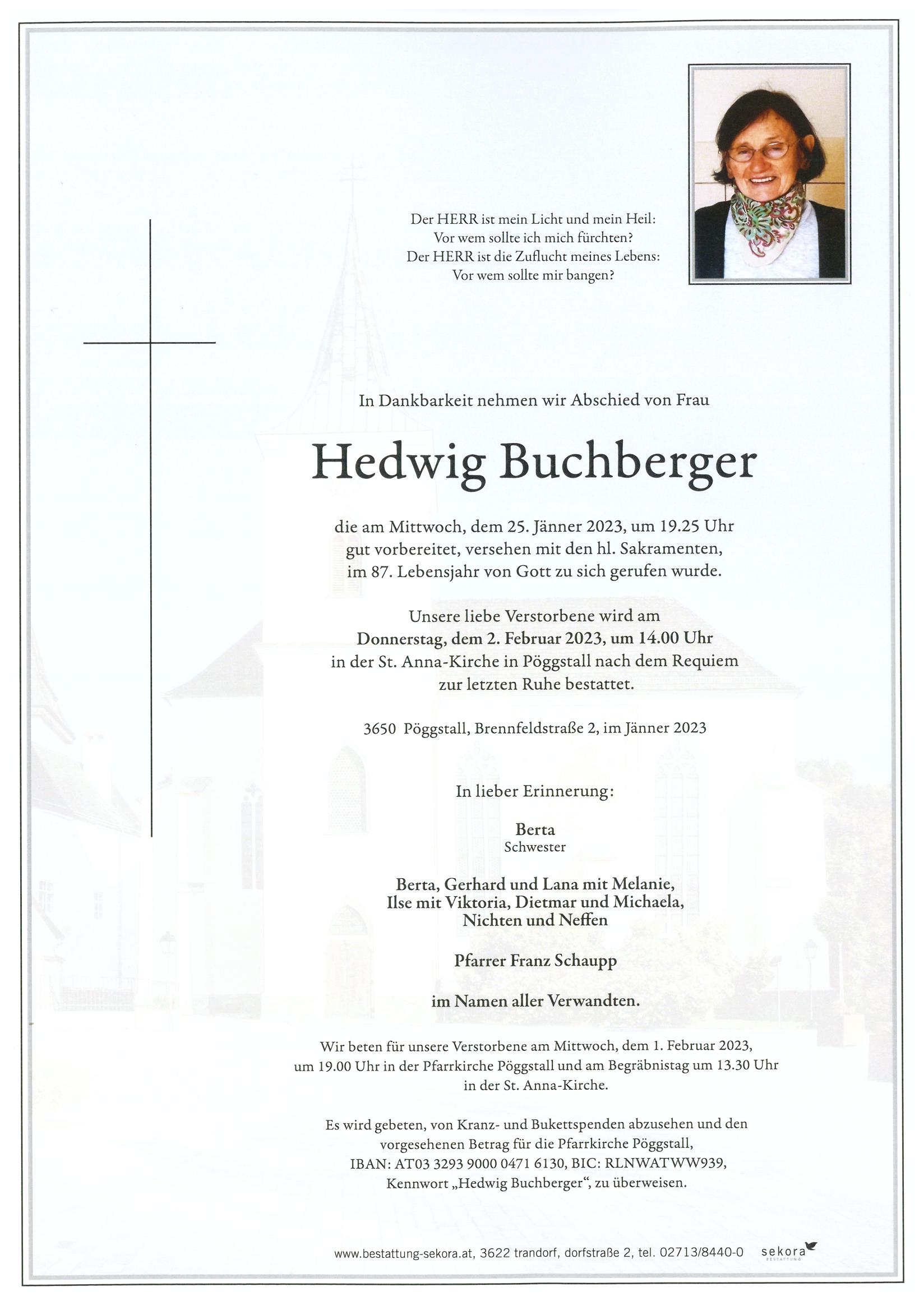 Der HERR ist mein Licht und mein Heil:
Vor wem sollte ich mich fürchten?
Der HERR ist die Zuflucht meines Lebens:
Vor wem sollte mir bangen?

In Dankbarkeit nehmen wir Abschied von Frau

Hedwig Buchberger

die am Mittwoch, dem 25. Jänner 2023, um 19.25 Uhr gut vorbereitet, versehen mit den hl. Sakramenten, im 87. Lebensjahr von Gott zu sich gerufen wurde.

Unsere liebe Verstorbene wird am Donnerstag, dem 2. Februar 2023, um 14.00 Uhr in der St. Anna-Kirche in Pöggstall nach dem Requiem zur letzten Ruhe bestattet.

3650 Pöggstall, Brennfeldstraße 2, im Jänner 2023

In lieber Erinnerung:

Berta
Schwester

Berta, Gerhard und Lana mit Melanie,
Ilse mit Viktoria, Dietmar und Michaela,
Nichten und Neffen

Pfarrer Franz Schaupp

im Namen aller Verwandten.

Wir beten für unsere Verstorbene am Mittwoch, dem 1. Februar 2023, um 19.00 Uhr in der Pfarrkirche Pöggstall und am Begräbnistag um 13.30 Uhr in der St. Anna-Kirche.

Es wird gebeten, von Kranz- und Bukettspenden abzusehen und den vorgesehenen Betrag für die Pfarrkirche Pöggstall, IBAN: AT03 3293 9000 0471 6130, BIC: RLNWATWW939, Kennwort „Hedwig Buchberger“, zu überweisen.

www.bestattung-sekora.at, 3622 trandorf, dorfstraße 2, tel. 02713/8440-0 sekora BESTATTUNG